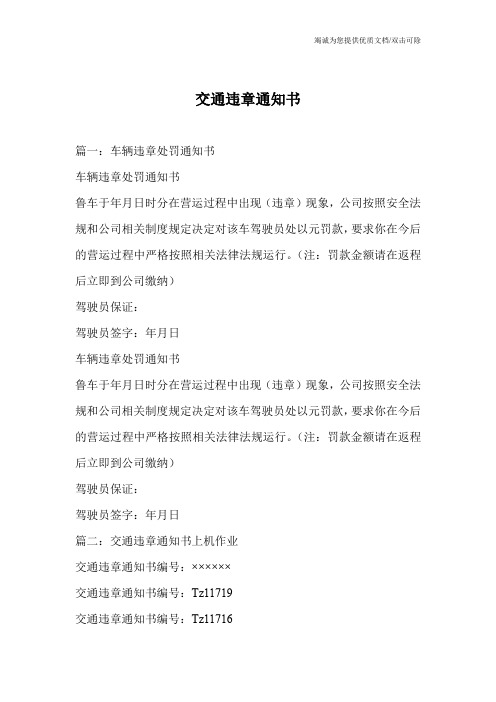 竭诚为您提供优质文档/双击可除

交通违章通知书

篇一：车辆违章处罚通知书

车辆违章处罚通知书

鲁车于年月日时分在营运过程中出现（违章）现象，公司按照安全法规和公司相关制度规定决定对该车驾驶员处以元罚款，要求你在今后的营运过程中严格按照相关法律法规运行。（注：罚款金额请在返程后立即到公司缴纳）

驾驶员保证：

驾驶员签字：年月日

车辆违章处罚通知书

鲁车于年月日时分在营运过程中出现（违章）现象，公司按照安全法规和公司相关制度规定决定对该车驾驶员处以元罚款，要求你在今后的营运过程中严格按照相关法律法规运行。（注：罚款金额请在返程后立即到公司缴纳）

驾驶员保证：

驾驶员签字：年月日

篇二：交通违章通知书上机作业

交通违章通知书编号：××××××

交通违章通知书编号：Tz11719

交通违章通知书编号：Tz11716